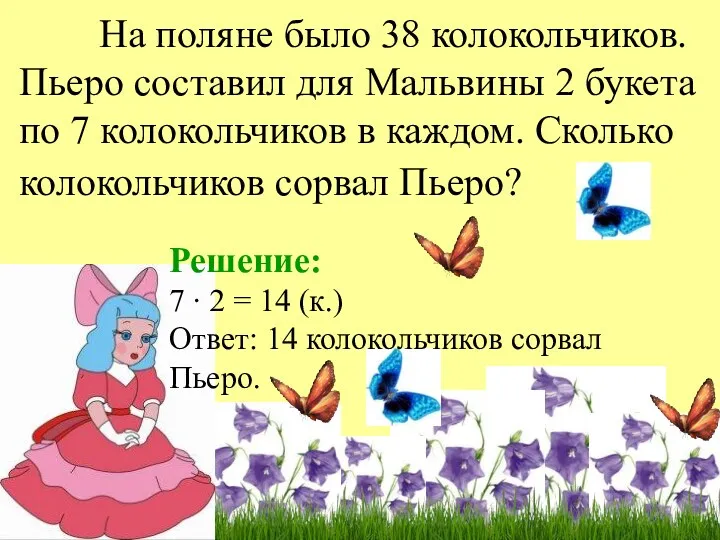 На поляне было 38 колокольчиков. Пьеро составил для Мальвины 2 букета по 7 колокольчиков в каждом. Сколько колокольчиков сорвал Пьеро?

Решение:
$7 \cdot 2 = 14$ (к.)
Ответ: 14 колокольчиков сорвал Пьеро.